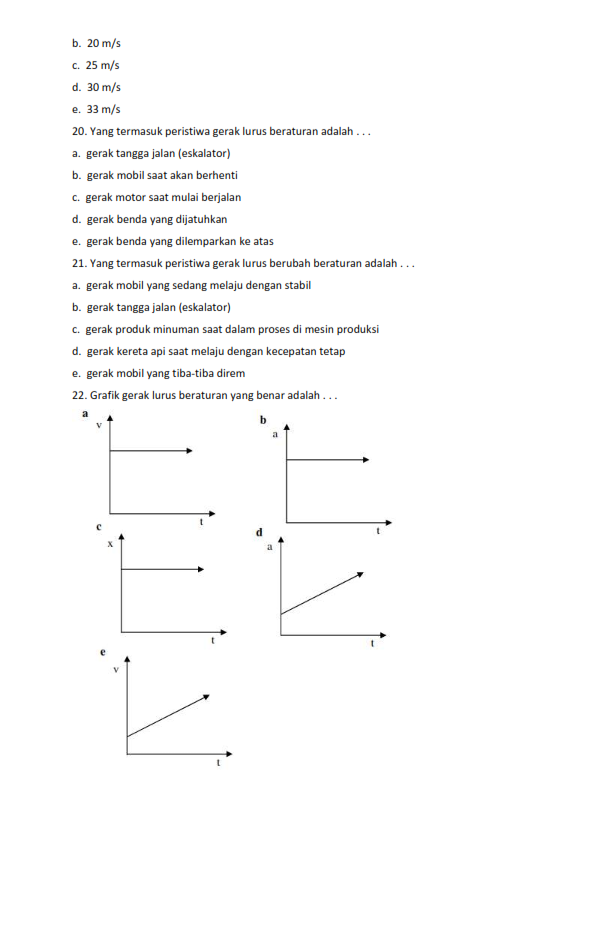 b. 20 m/s

c. 25 m/s

d. 30 m/s

e. 33 m/s

20. Yang termasuk peristiwa gerak lurus beraturan adalah . . .

a. gerak tangga jalan (eskalator)

b. gerak mobil saat akan berhenti

c. gerak motor saat mulai berjalan

d. gerak benda yang dijatuhkan

e. gerak benda yang dilemparkan ke atas

21. Yang termasuk peristiwa gerak lurus berubah beraturan adalah . . .

a. gerak mobil yang sedang melaju dengan stabil

b. gerak tangga jalan (eskalator)

c. gerak produk minuman saat dalam proses di mesin produksi

d. gerak kereta api saat melaju dengan kecepatan tetap

e. gerak mobil yang tiba-tiba direm

22. Grafik gerak lurus beraturan yang benar adalah . . .

a
v
t

b
a
t

c
x
t

d
a
t

e
v
t